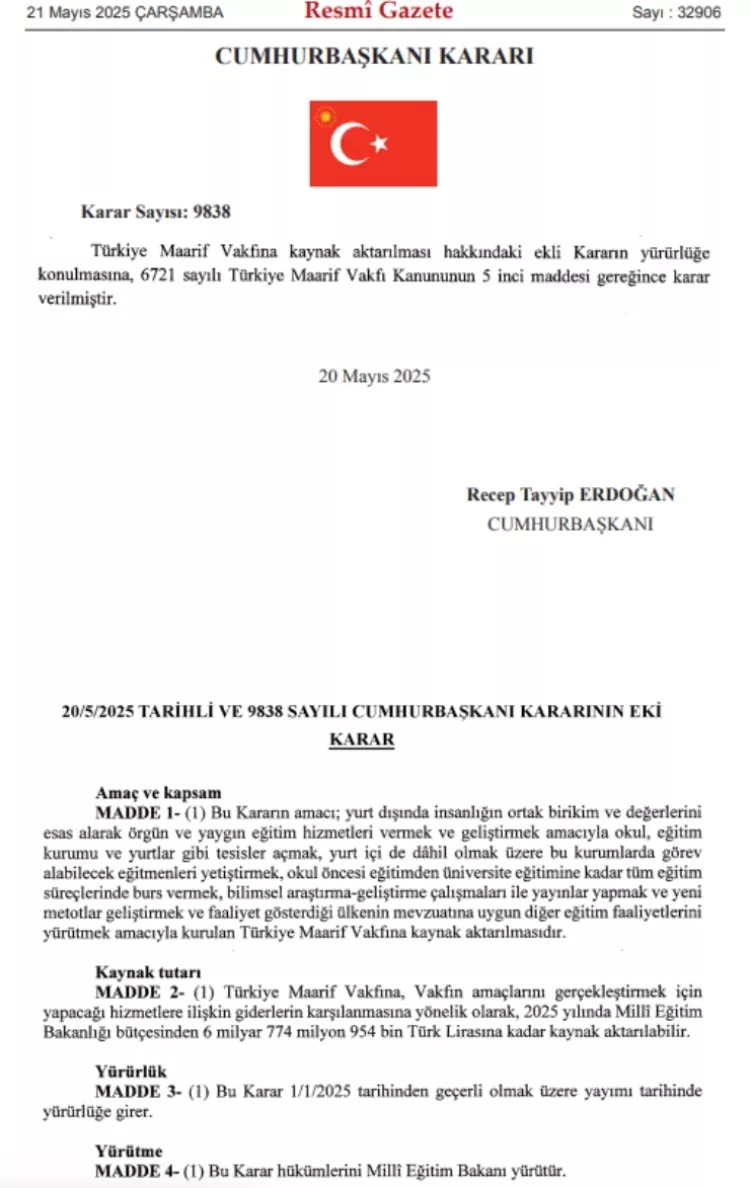 21 Mayıs 2025 ÇARŞAMBA Resmî Gazete Sayı : 32906

CUMHURBAŞKANI KARARI

Karar Sayısı: 9838

Türkiye Maarif Vakfına kaynak aktarılması hakkındaki ekli Kararın yürürlüğe konulmasına, 6721 sayılı Türkiye Maarif Vakfı Kanununun 5 inci maddesi gereğince karar verilmiştir.

20 Mayıs 2025

Recep Tayyip ERDOĞAN
CUMHURBAŞKANI

20/5/2025 TARİHLİ VE 9838 SAYILI CUMHURBAŞKANI KARARININ EKİ
KARAR

Amaç ve kapsam
MADDE 1- (1) Bu Kararın amacı; yurt dışında insanlığın ortak birikim ve değerlerini esas alarak örgün ve yaygın eğitim hizmetleri vermek ve geliştirmek amacıyla okul, eğitim kurumu ve yurtlar gibi tesisler açmak, yurt içi de dâhil olmak üzere bu kurumlarda görev alabilecek eğitmenleri yetiştirmek, okul öncesi eğitimden üniversite eğitimine kadar tüm eğitim süreçlerinde burs vermek, bilimsel araştırma-geliştirme çalışmaları ile yayınlar yapmak ve yeni metotlar geliştirmek ve faaliyet gösterdiği ülkenin mevzuatına uygun diğer eğitim faaliyetlerini yürütmek amacıyla kurulan Türkiye Maarif Vakfına kaynak aktarılmasıdır.

Kaynak tutarı
MADDE 2- (1) Türkiye Maarif Vakfına, Vakfın amaçlarını gerçekleştirmek için yapacağı hizmetlere ilişkin giderlerin karşılanmasına yönelik olarak, 2025 yılında Millî Eğitim Bakanlığı bütçesinden 6 milyar 774 milyon 954 bin Türk Lirasına kadar kaynak aktarılabilir.

Yürürlük
MADDE 3- (1) Bu Karar 1/1/2025 tarihinden geçerli olmak üzere yayımı tarihinde yürürlüğe girer.

Yürütme
MADDE 4- (1) Bu Karar hükümlerini Millî Eğitim Bakanı yürütür.